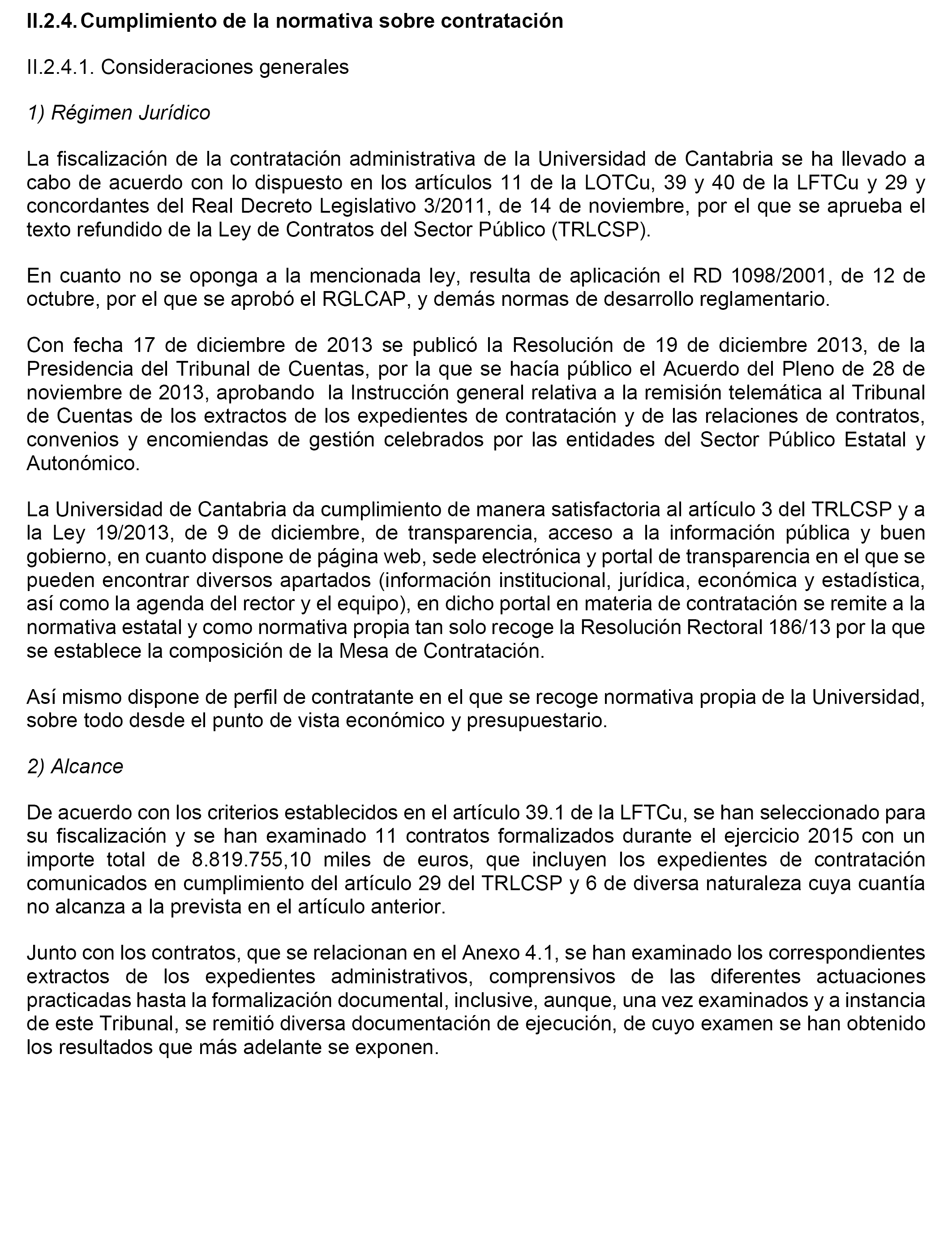 II.2.4. Cumplimiento de la normativa sobre contratación

II.2.4.1. Consideraciones generales

1) Régimen Jurídico

La fiscalización de la contratación administrativa de la Universidad de Cantabria se ha llevado a cabo de acuerdo con lo dispuesto en los artículos 11 de la LOTCu, 39 y 40 de la LFTCu y 29 y concordantes del Real Decreto Legislativo 3/2011, de 14 de noviembre, por el que se aprueba el texto refundido de la Ley de Contratos del Sector Público (TRLCSP).

En cuanto no se oponga a la mencionada ley, resulta de aplicación el RD 1098/2001, de 12 de octubre, por el que se aprobó el RGLCAP, y demás normas de desarrollo reglamentario.

Con fecha 17 de diciembre de 2013 se publicó la Resolución de 19 de diciembre 2013, de la Presidencia del Tribunal de Cuentas, por la que se hacía público el Acuerdo del Pleno de 28 de noviembre de 2013, aprobando la Instrucción general relativa a la remisión telemática al Tribunal de Cuentas de los extractos de los expedientes de contratación y de las relaciones de contratos, convenios y encomiendas de gestión celebrados por las entidades del Sector Público Estatal y Autonómico.

La Universidad de Cantabria da cumplimiento de manera satisfactoria al artículo 3 del TRLCSP y a la Ley 19/2013, de 9 de diciembre, de transparencia, acceso a la información pública y buen gobierno, en cuanto dispone de página web, sede electrónica y portal de transparencia en el que se pueden encontrar diversos apartados (información institucional, jurídica, económica y estadística, así como la agenda del rector y el equipo), en dicho portal en materia de contratación se remite a la normativa estatal y como normativa propia tan solo recoge la Resolución Rectoral 186/13 por la que se establece la composición de la Mesa de Contratación.

Así mismo dispone de perfil de contratante en el que se recoge normativa propia de la Universidad, sobre todo desde el punto de vista económico y presupuestario.

2) Alcance

De acuerdo con los criterios establecidos en el artículo 39.1 de la LFTCu, se han seleccionado para su fiscalización y se han examinado 11 contratos formalizados durante el ejercicio 2015 con un importe total de 8.819.755,10 miles de euros, que incluyen los expedientes de contratación comunicados en cumplimiento del artículo 29 del TRLCSP y 6 de diversa naturaleza cuya cuantía no alcanza a la prevista en el artículo anterior.

Junto con los contratos, que se relacionan en el Anexo 4.1, se han examinado los correspondientes extractos de los expedientes administrativos, comprensivos de las diferentes actuaciones practicadas hasta la formalización documental, inclusive, aunque, una vez examinados y a instancia de este Tribunal, se remitió diversa documentación de ejecución, de cuyo examen se han obtenido los resultados que más adelante se exponen.